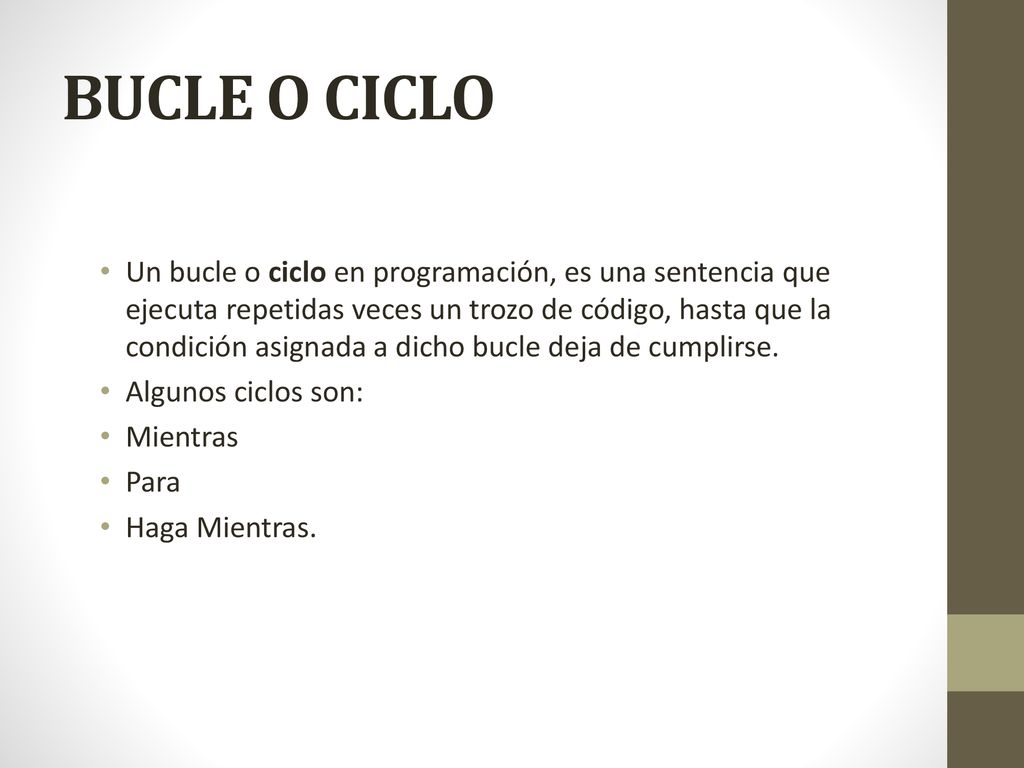 BUCLE O CICLO

• Un bucle o ciclo en programación, es una sentencia que ejecuta repetidas veces un trozo de código, hasta que la condición asignada a dicho bucle deja de cumplirse.
• Algunos ciclos son:
• Mientras
• Para
• Haga Mientras.